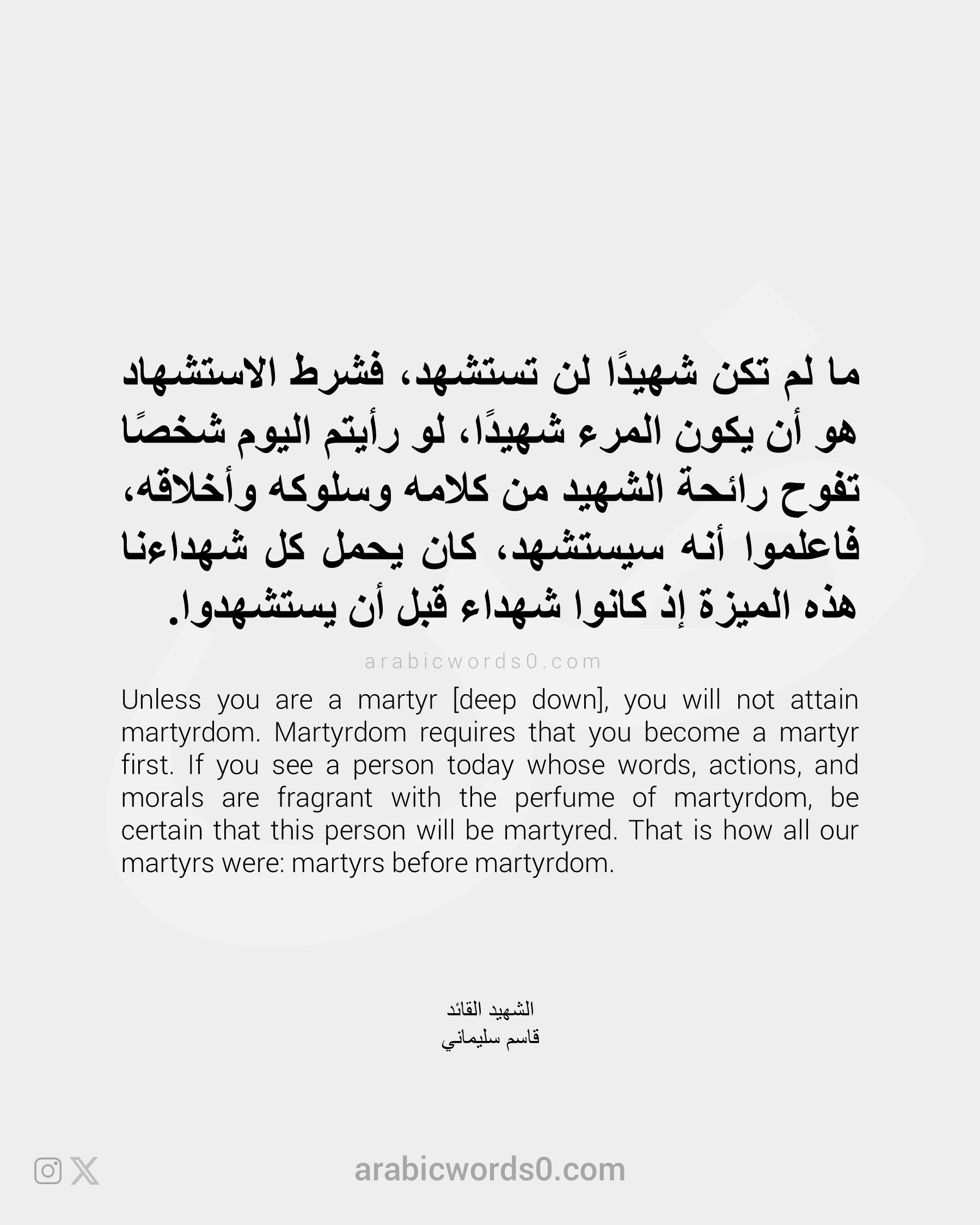 ما لم تكن شهيدًا لن تستشهد، فشرط الاستشهاد هو أن يكون المرء شهيدًا، لو رأيتم اليوم شخصًا تفوح رائحة الشهيد من كلامه وسلوكه وأخلاقه، فاعلموا أنه سيستشهد، كان يحمل كل شهداءنا هذه الميزة إذ كانوا شهداء قبل أن يستشهدوا.

arabicwords0.com

Unless you are a martyr [deep down], you will not attain martyrdom. Martyrdom requires that you become a martyr first. If you see a person today whose words, actions, and morals are fragrant with the perfume of martyrdom, be certain that this person will be martyred. That is how all our martyrs were: martyrs before martyrdom.

الشهيد القائد
قاسم سليماني

arabicwords0.com